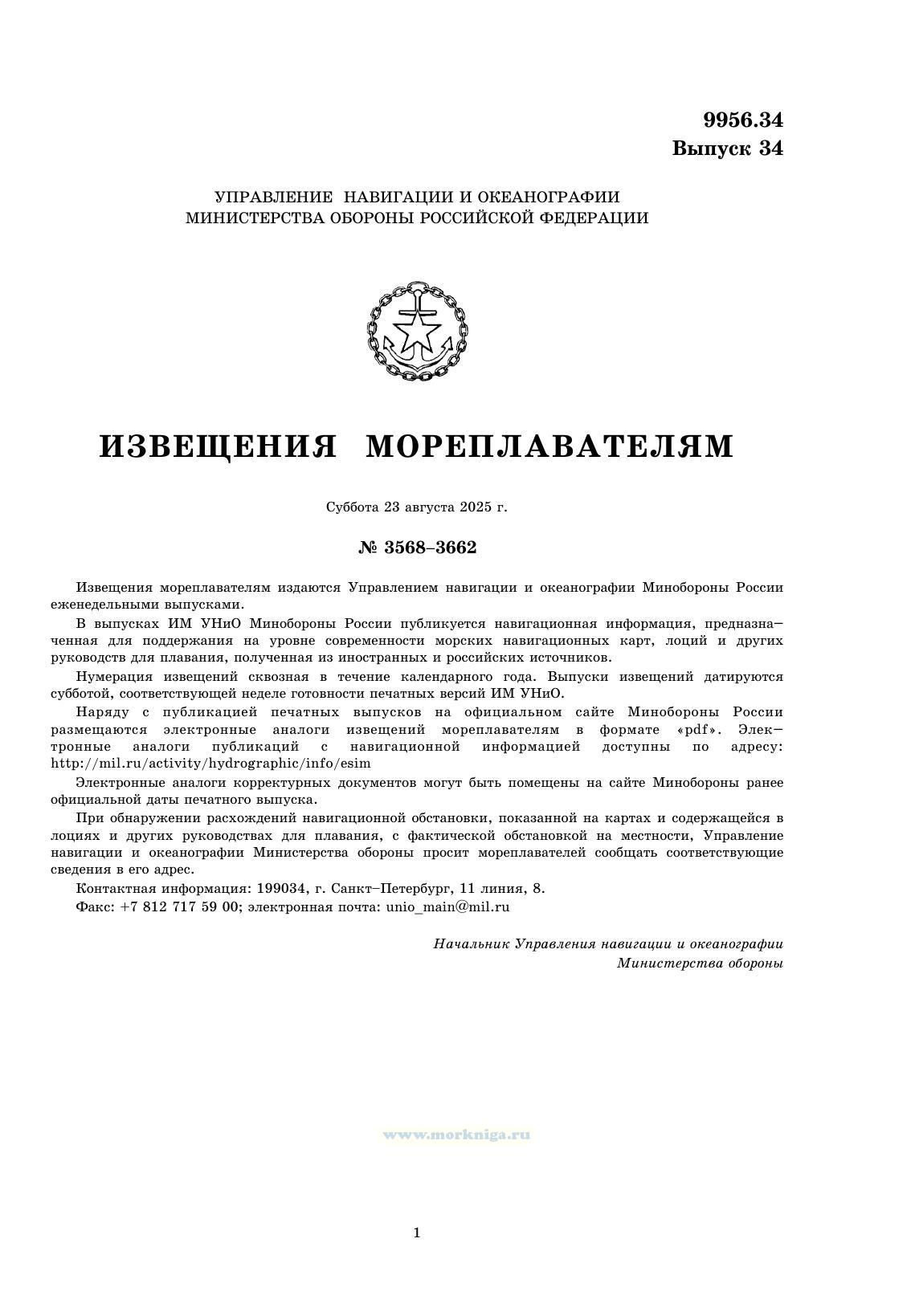 9956.34
Выпуск 34

УПРАВЛЕНИЕ НАВИГАЦИИ И ОКЕАНОГРАФИИ
МИНИСТЕРСТВА ОБОРОНЫ РОССИЙСКОЙ ФЕДЕРАЦИИ

ИЗВЕЩЕНИЯ МОРЕПЛАВАТЕЛЯМ

Суббота 23 августа 2025 г.

№ 3568–3662

Извещения мореплавателям издаются Управлением навигации и океанографии Минобороны России еженедельными выпусками.

В выпусках ИМ УНиО Минобороны России публикуется навигационная информация, предназначенная для поддержания на уровне современности морских навигационных карт, лоций и других руководств для плавания, полученная из иностранных и российских источников.

Нумерация извещений сквозная в течение календарного года. Выпуски извещений датируются субботой, соответствующей неделе готовности печатных версий ИМ УНиО.

Наряду с публикацией печатных выпусков на официальном сайте Минобороны России размещаются электронные аналоги извещений мореплавателям в формате «pdf». Электронные аналоги публикаций с навигационной информацией доступны по адресу: http://mil.ru/activity/hydrographic/info/esim

Электронные аналоги корректурных документов могут быть помещены на сайте Минобороны ранее официальной даты печатного выпуска.

При обнаружении расхождений навигационной обстановки, показанной на картах и содержащейся в лоциях и других руководствах для плавания, с фактической обстановкой на местности, Управление навигации и океанографии Министерства обороны просит мореплавателей сообщать соответствующие сведения в его адрес.

Контактная информация: 199034, г. Санкт–Петербург, 11 линия, 8.

Факс: +7 812 717 59 00; электронная почта: unio_main@mil.ru

Начальник Управления навигации и океанографии
Министерства обороны

www.morkniga.ru

1